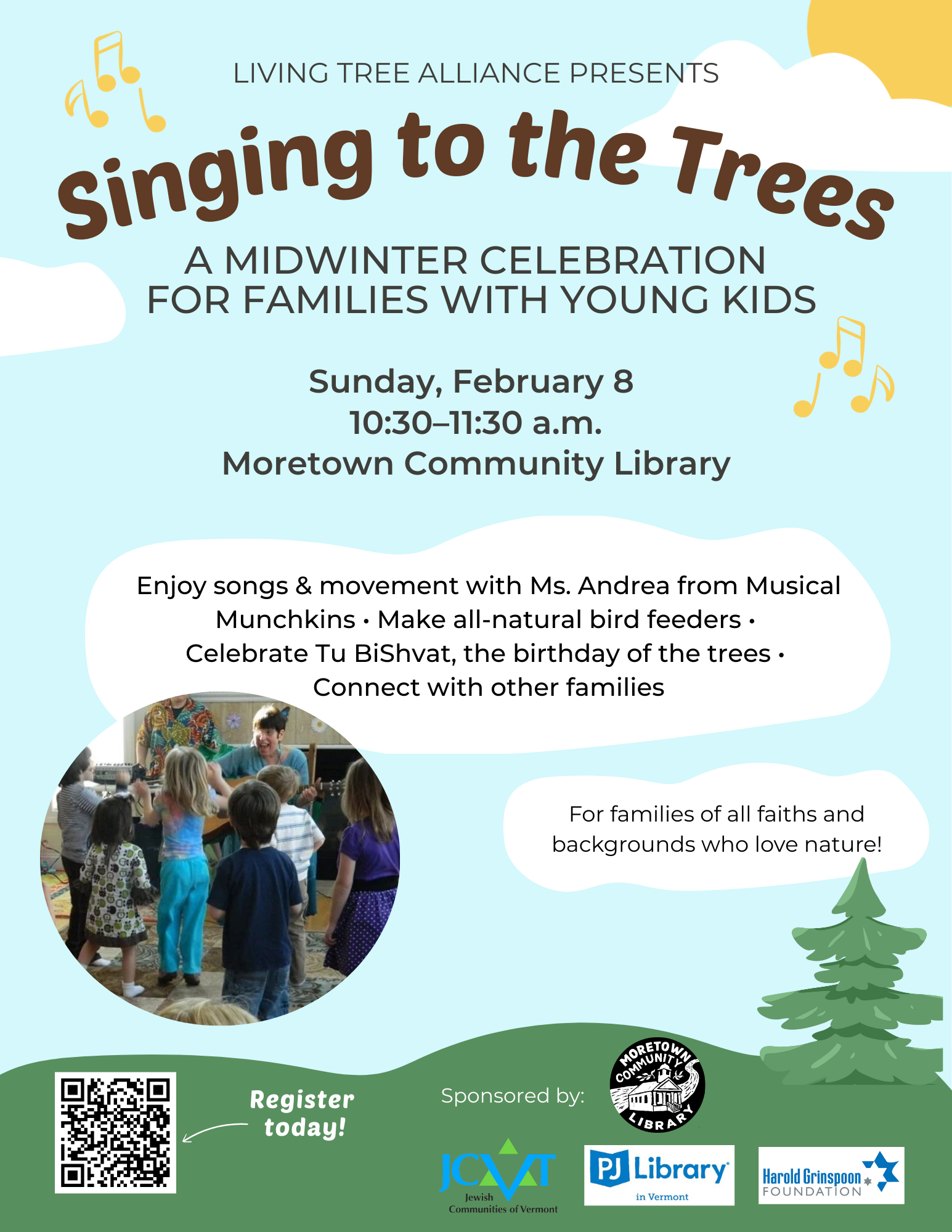 LIVING TREE ALLIANCE PRESENTS

Singing to the Trees

A MIDWINTER CELEBRATION
FOR FAMILIES WITH YOUNG KIDS

Sunday, February 8
10:30–11:30 a.m.
Moretown Community Library

Enjoy songs & movement with Ms. Andrea from Musical Munchkins • Make all-natural bird feeders • Celebrate Tu BiShvat, the birthday of the trees • Connect with other families

For families of all faiths and backgrounds who love nature!

Register today!

Sponsored by:

MORETOWN COMMUNITY LIBRARY

JCVT
Jewish Communities of Vermont

PJ Library
in Vermont

Harold Grinspoon
FOUNDATION